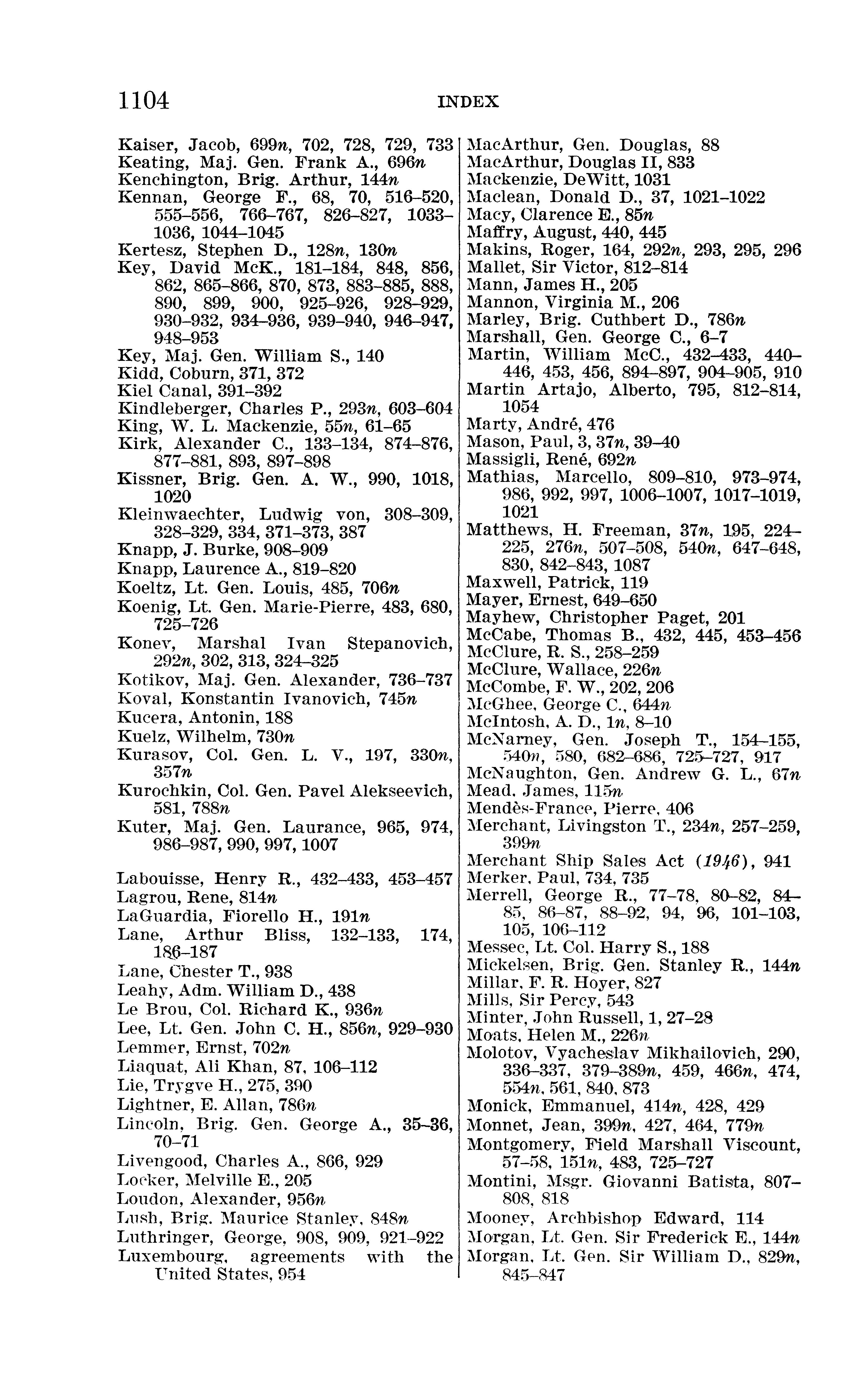 1104 INDEX

Kaiser, Jacob, 699n, 702, 728, 729, 733
Keating, Maj. Gen. Frank A., 696n
Kenchington, Brig. Arthur, 144n
Kennan, George F., 68, 70, 516–520, 555–556, 766–767, 826–827, 1033–1036, 1044–1045
Kertesz, Stephen D., 128n, 130n
Key, David McK., 181–184, 848, 856, 862, 865–866, 870, 873, 883–885, 888, 890, 899, 900, 925–926, 928–929, 930–932, 934–936, 939–940, 946–947, 948–953
Key, Maj. Gen. William S., 140
Kidd, Coburn, 371, 372
Kiel Canal, 391–392
Kindleberger, Charles P., 293n, 603–604
King, W. L. Mackenzie, 55n, 61–65
Kirk, Alexander C., 133–134, 874–876, 877–881, 893, 897–898
Kissner, Brig. Gen. A. W., 990, 1018, 1020
Kleinwaechter, Ludwig von, 308–309, 328–329, 334, 371–373, 387
Knapp, J. Burke, 908–909
Knapp, Laurence A., 819–820
Koeltz, Lt. Gen. Louis, 485, 706n
Koenig, Lt. Gen. Marie-Pierre, 483, 680, 725–726
Konev, Marshal Ivan Stepanovich, 292n, 302, 313, 324–325
Kotikov, Maj. Gen. Alexander, 736–737
Koval, Konstantin Ivanovich, 745n
Kucera, Antonin, 188
Kuelz, Wilhelm, 730n
Kurasov, Col. Gen. L. V., 197, 330n, 357n
Kurochkin, Col. Gen. Pavel Alekseevich, 581, 788n
Kuter, Maj. Gen. Laurance, 965, 974, 986–987, 990, 997, 1007

Labouisse, Henry R., 432–433, 453–457
Lagrou, Rene, 814n
LaGuardia, Fiorello H., 191n
Lane, Arthur Bliss, 132–133, 174, 186–187
Lane, Chester T., 938
Leahy, Adm. William D., 438
Le Brou, Col. Richard K., 936n
Lee, Lt. Gen. John C. H., 856n, 929–930
Lemmer, Ernst, 702n
Liaquat, Ali Khan, 87, 106–112
Lie, Trygve H., 275, 390
Lightner, E. Allan, 786n
Lincoln, Brig. Gen. George A., 35–36, 70–71
Livengood, Charles A., 866, 929
Locker, Melville E., 205
Loudon, Alexander, 956n
Lush, Brig. Maurice Stanley, 848n
Luthringer, George, 908, 909, 921–922
Luxembourg, agreements with the United States, 954

MacArthur, Gen. Douglas, 88
MacArthur, Douglas II, 833
Mackenzie, DeWitt, 1031
Maclean, Donald D., 37, 1021–1022
Macy, Clarence E., 85n
Maffry, August, 440, 445
Makins, Roger, 164, 292n, 293, 295, 296
Mallet, Sir Victor, 812–814
Mann, James H., 205
Mannon, Virginia M., 206
Marley, Brig. Cuthbert D., 786n
Marshall, Gen. George C., 6–7
Martin, William McC., 432–433, 440–446, 453, 456, 894–897, 904–905, 910
Martin Artajo, Alberto, 795, 812–814, 1054
Marty, André, 476
Mason, Paul, 3, 37n, 39–40
Massigli, René, 692n
Mathias, Marcello, 809–810, 973–974, 986, 992, 997, 1006–1007, 1017–1019, 1021
Matthews, H. Freeman, 37n, 195, 224–225, 276n, 507–508, 540n, 647–648, 830, 842–843, 1087
Maxwell, Patrick, 119
Mayer, Ernest, 649–650
Mayhew, Christopher Paget, 201
McCabe, Thomas B., 432, 445, 453–456
McClure, R. S., 258–259
McClure, Wallace, 226n
McCombe, F. W., 202, 206
McGhee, George C., 644n
McIntosh, A. D., 1n, 8–10
McNarney, Gen. Joseph T., 154–155, 540n, 580, 682–686, 725–727, 917
McNaughton, Gen. Andrew G. L., 67n
Mead, James, 115n
Mendès-France, Pierre, 406
Merchant, Livingston T., 234n, 257–259, 399n
Merchant Ship Sales Act (1946), 941
Merker, Paul, 734, 735
Merrell, George R., 77–78, 80–82, 84–85, 86–87, 88–92, 94, 96, 101–103, 105, 106–112
Messec, Lt. Col. Harry S., 188
Mickelsen, Brig. Gen. Stanley R., 144n
Millar, F. R. Hoyer, 827
Mills, Sir Percy, 543
Minter, John Russell, 1, 27–28
Moats, Helen M., 226n
Molotov, Vyacheslav Mikhailovich, 290, 336–337, 379–389n, 459, 466n, 474, 554n, 561, 840, 873
Monick, Emmanuel, 414n, 428, 429
Monnet, Jean, 399n, 427, 464, 779n
Montgomery, Field Marshall Viscount, 57–58, 151n, 483, 725–727
Montini, Msgr. Giovanni Batista, 807–808, 818
Mooney, Archbishop Edward, 114
Morgan, Lt. Gen. Sir Frederick E., 144n
Morgan, Lt. Gen. Sir William D., 829n, 845–847